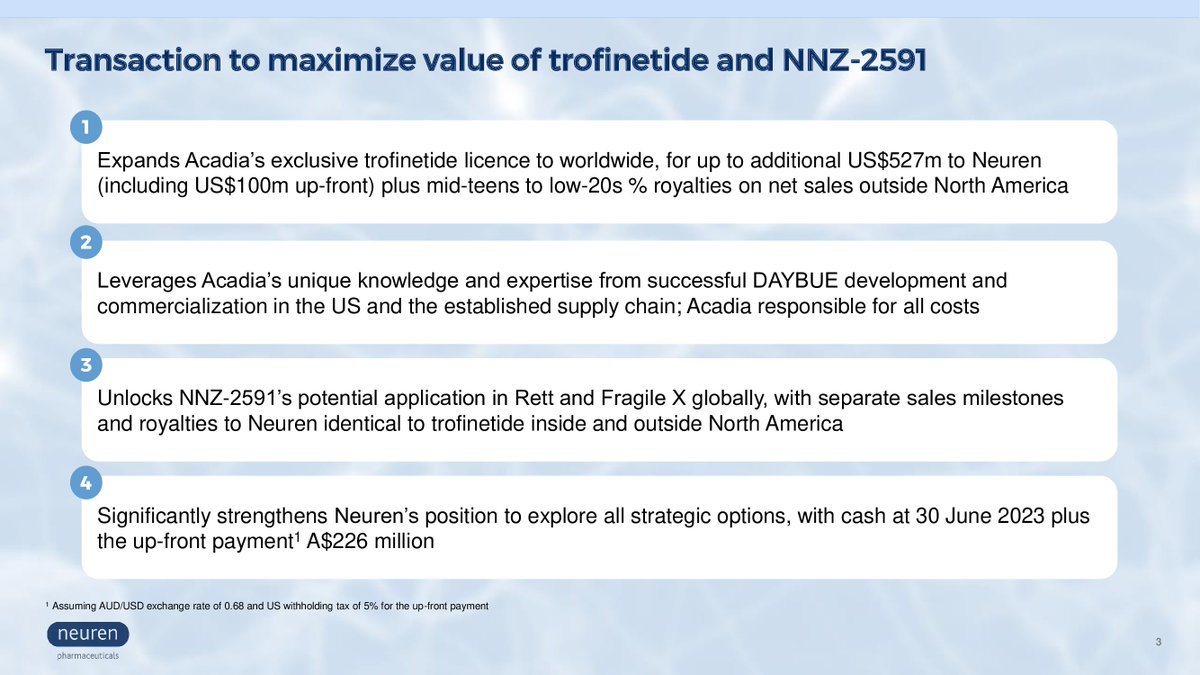 Transaction to maximize value of trofinetide and NNZ-2591

1

Expands Acadia's exclusive trofinetide licence to worldwide, for up to additional US$527m to Neuren (including US$100m up-front) plus mid-teens to low-20s % royalties on net sales outside North America

2

Leverages Acadia's unique knowledge and expertise from successful DAYBUE development and commercialization in the US and the established supply chain; Acadia responsible for all costs

3

Unlocks NNZ-2591's potential application in Rett and Fragile X globally, with separate sales milestones and royalties to Neuren identical to trofinetide inside and outside North America

4

Significantly strengthens Neuren's position to explore all strategic options, with cash at 30 June 2023 plus the up-front payment$^1$ A$226 million

$^1$ Assuming AUD/USD exchange rate of 0.68 and US withholding tax of 5% for the up-front payment

neuren
pharmaceuticals

3